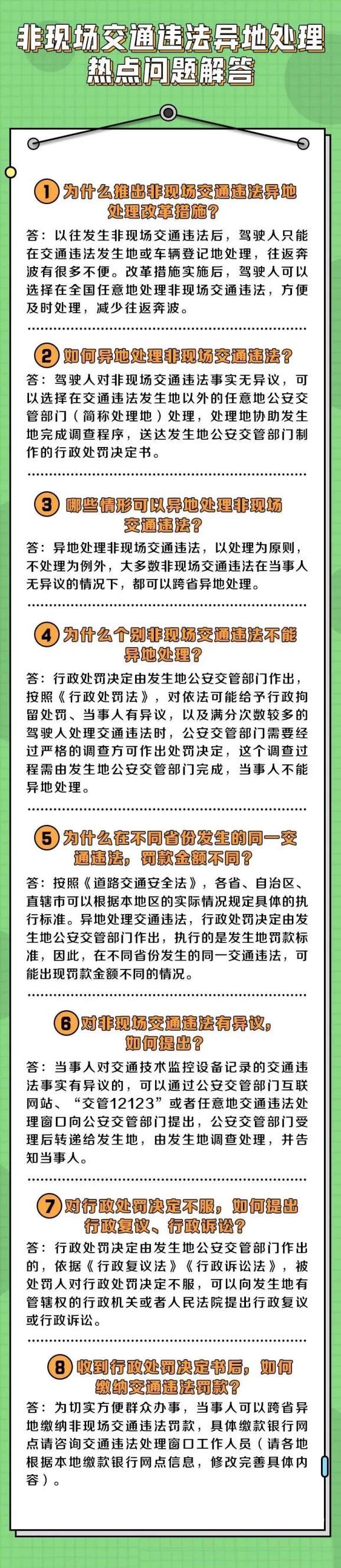 非现场交通违法异地处理热点问题解答

1 为什么推出非现场交通违法异地处理改革措施？

答：以往发生非现场交通违法后，驾驶人只能在交通违法发生地或车辆登记地处理，往返奔波有很多不便。改革措施实施后，驾驶人可以选择在全国任意地处理非现场交通违法，方便及时处理，减少往返奔波。

2 如何异地处理非现场交通违法？

答：驾驶人对非现场交通违法事实无异议，可以选择在交通违法发生地以外的任意地公安交管部门（简称处理地）处理，处理地协助发生地完成调查程序，送达发生地公安交管部门制作的行政处罚决定书。

3 哪些情形可以异地处理非现场交通违法？

答：异地处理非现场交通违法，以处理为原则，不处理为例外，大多数非现场交通违法在当事人无异议的情况下，都可以跨省异地处理。

4 为什么个别非现场交通违法不能异地处理？

答：行政处罚决定由发生地公安交管部门作出，按照《行政处罚法》，对依法可能给予行政拘留处罚、当事人有异议，以及满分次数较多的驾驶人处理交通违法时，公安交管部门需要经过严格的调查方可作出处罚决定，这个调查过程需由发生地公安交管部门完成，当事人不能异地处理。

5 为什么在不同省份发生的同一交通违法，罚款金额不同？

答：按照《道路交通安全法》，各省、自治区、直辖市可以根据本地区的实际情况规定具体的执行标准。异地处理交通违法，行政处罚决定由发生地公安交管部门作出，执行的是发生地罚款标准，因此，在不同省份发生的同一交通违法，可能出现罚款金额不同的情况。

6 对非现场交通违法有异议，如何提出？

答：当事人对交通技术监控设备记录的交通违法事实有异议的，可以通过公安交管部门互联网站、“交管12123”或者任意地交通违法处理窗口向公安交管部门提出，公安交管部门受理后转递给发生地，由发生地调查处理，并告知当事人。

7 对行政处罚决定不服，如何提出行政复议、行政诉讼？

答：行政处罚决定由发生地公安交管部门作出的，依据《行政复议法》《行政诉讼法》，被处罚人对行政处罚决定不服，可以向发生地有管辖权的行政机关或者人民法院提出行政复议或行政诉讼。

8 收到行政处罚决定书后，如何缴纳交通违法罚款？

答：为切实方便群众办事，当事人可以跨省异地缴纳非现场交通违法罚款，具体缴款银行网点请咨询交通违法处理窗口工作人员（请各地根据本地缴款银行网点信息，修改完善具体内容）。